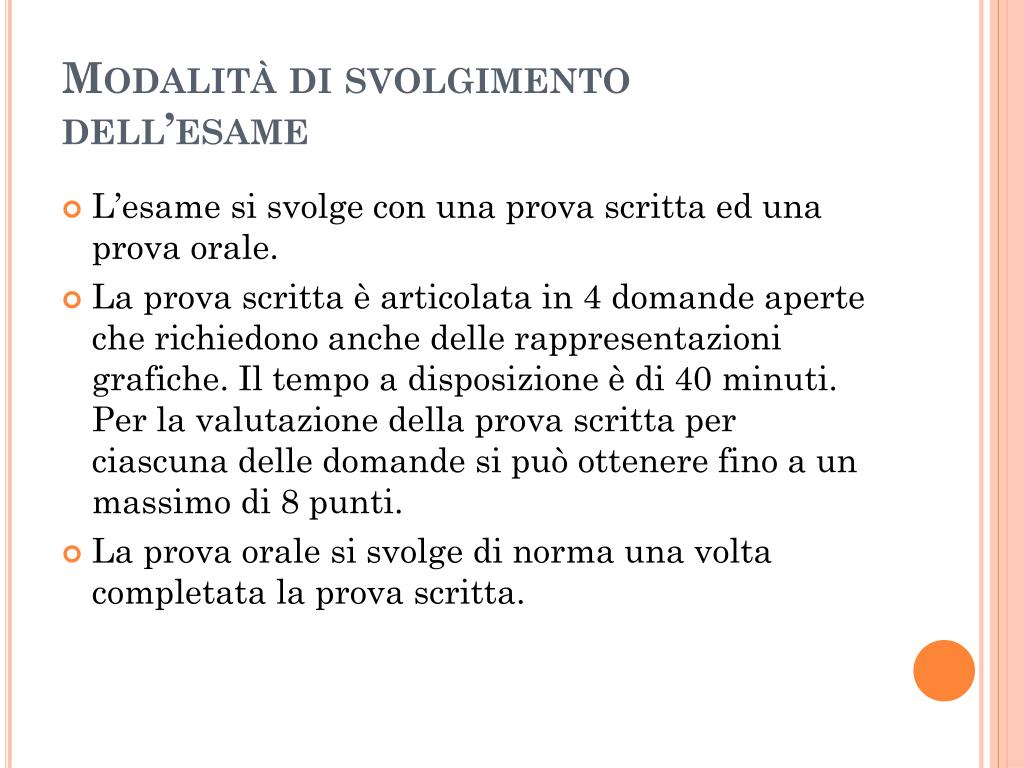 MODALITÀ DI SVOLGIMENTO DELL'ESAME

L'esame si svolge con una prova scritta ed una prova orale.

La prova scritta è articolata in 4 domande aperte che richiedono anche delle rappresentazioni grafiche. Il tempo a disposizione è di 40 minuti. Per la valutazione della prova scritta per ciascuna delle domande si può ottenere fino a un massimo di 8 punti.

La prova orale si svolge di norma una volta completata la prova scritta.